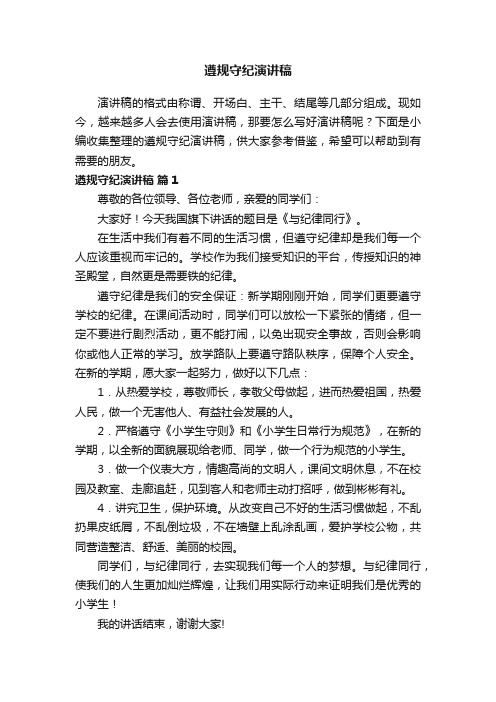 遵规守纪演讲稿

演讲稿的格式由称谓、开场白、主干、结尾等几部分组成。现如今，越来越多人会去使用演讲稿，那要怎么写好演讲稿呢？下面是小编收集整理的遵规守纪演讲稿，供大家参考借鉴，希望可以帮助到有需要的朋友。

遵规守纪演讲稿 篇1

尊敬的各位领导、各位老师，亲爱的同学们：

大家好！今天我国旗下讲话的题目是《与纪律同行》。

在生活中我们有着不同的生活习惯，但遵守纪律却是我们每一个人应该重视而牢记的。学校作为我们接受知识的平台，传授知识的神圣殿堂，自然更是需要铁的纪律。

遵守纪律是我们的安全保证：新学期刚刚开始，同学们更要遵守学校的纪律。在课间活动时，同学们可以放松一下紧张的情绪，但一定不要进行剧烈活动，更不能打闹，以免出现安全事故，否则会影响你或他人正常的学习。放学路队上要遵守路队秩序，保障个人安全。在新的学期，愿大家一起努力，做好以下几点：

1．从热爱学校，尊敬师长，孝敬父母做起，进而热爱祖国，热爱人民，做一个无害他人、有益社会发展的人。

2．严格遵守《小学生守则》和《小学生日常行为规范》，在新的学期，以全新的面貌展现给老师、同学，做一个行为规范的小学生。

3．做一个仪表大方，情趣高尚的文明人，课间文明休息，不在校园及教室、走廊追赶，见到客人和老师主动打招呼，做到彬彬有礼。

4．讲究卫生，保护环境。从改变自己不好的生活习惯做起，不乱扔果皮纸屑，不乱倒垃圾，不在墙壁上乱涂乱画，爱护学校公物，共同营造整洁、舒适、美丽的校园。

同学们，与纪律同行，去实现我们每一个人的梦想。与纪律同行，使我们的人生更加灿烂辉煌，让我们用实际行动来证明我们是优秀的小学生！

我的讲话结束，谢谢大家!